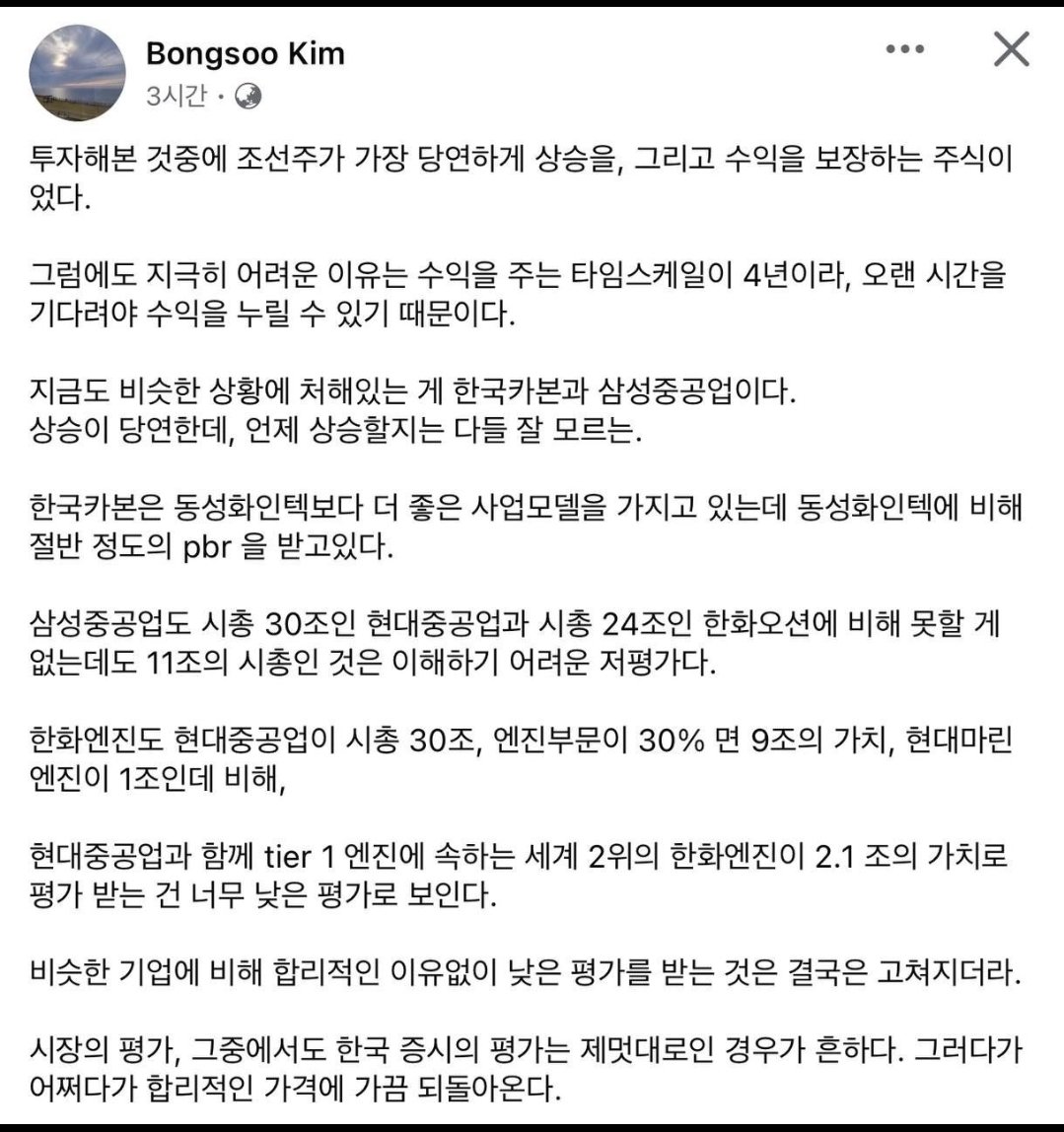 Bongsoo Kim
3시간 ·

투자해본 것중에 조선주가 가장 당연하게 상승을, 그리고 수익을 보장하는 주식이었다.

그럼에도 지극히 어려운 이유는 수익을 주는 타임스케일이 4년이라, 오랜 시간을 기다려야 수익을 누릴 수 있기 때문이다.

지금도 비슷한 상황에 처해있는 게 한국카본과 삼성중공업이다.
상승이 당연한데, 언제 상승할지는 다들 잘 모르는.

한국카본은 동성화인텍보다 더 좋은 사업모델을 가지고 있는데 동성화인텍에 비해 절반 정도의 pbr 을 받고있다.

삼성중공업도 시총 30조인 현대중공업과 시총 24조인 한화오션에 비해 못할 게 없는데도 11조의 시총인 것은 이해하기 어려운 저평가다.

한화엔진도 현대중공업이 시총 30조, 엔진부문이 30% 면 9조의 가치, 현대마린엔진이 1조인데 비해,

현대중공업과 함께 tier 1 엔진에 속하는 세계 2위의 한화엔진이 2.1 조의 가치로 평가 받는 건 너무 낮은 평가로 보인다.

비슷한 기업에 비해 합리적인 이유없이 낮은 평가를 받는 것은 결국은 고쳐지더라.

시장의 평가, 그중에서도 한국 증시의 평가는 제멋대로인 경우가 흔하다. 그러다가 어쩌다가 합리적인 가격에 가끔 되돌아온다.